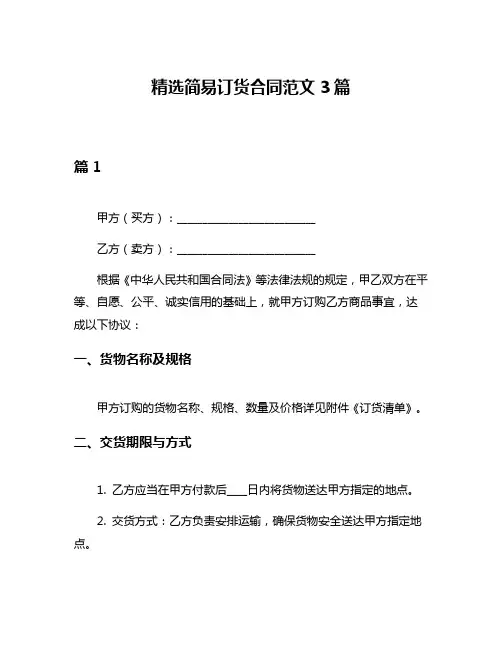 精选简易订货合同范文 3 篇

篇 1

甲方（买方）：________________________

乙方（卖方）：________________________

根据《中华人民共和国合同法》等法律法规的规定，甲乙双方在平等、自愿、公平、诚实信用的基础上，就甲方订购乙方商品事宜，达成以下协议：

一、货物名称及规格

甲方订购的货物名称、规格、数量及价格详见附件《订货清单》。

二、交货期限与方式

1. 乙方应当在甲方付款后____日内将货物送达甲方指定的地点。

2. 交货方式：乙方负责安排运输，确保货物安全送达甲方指定地点。